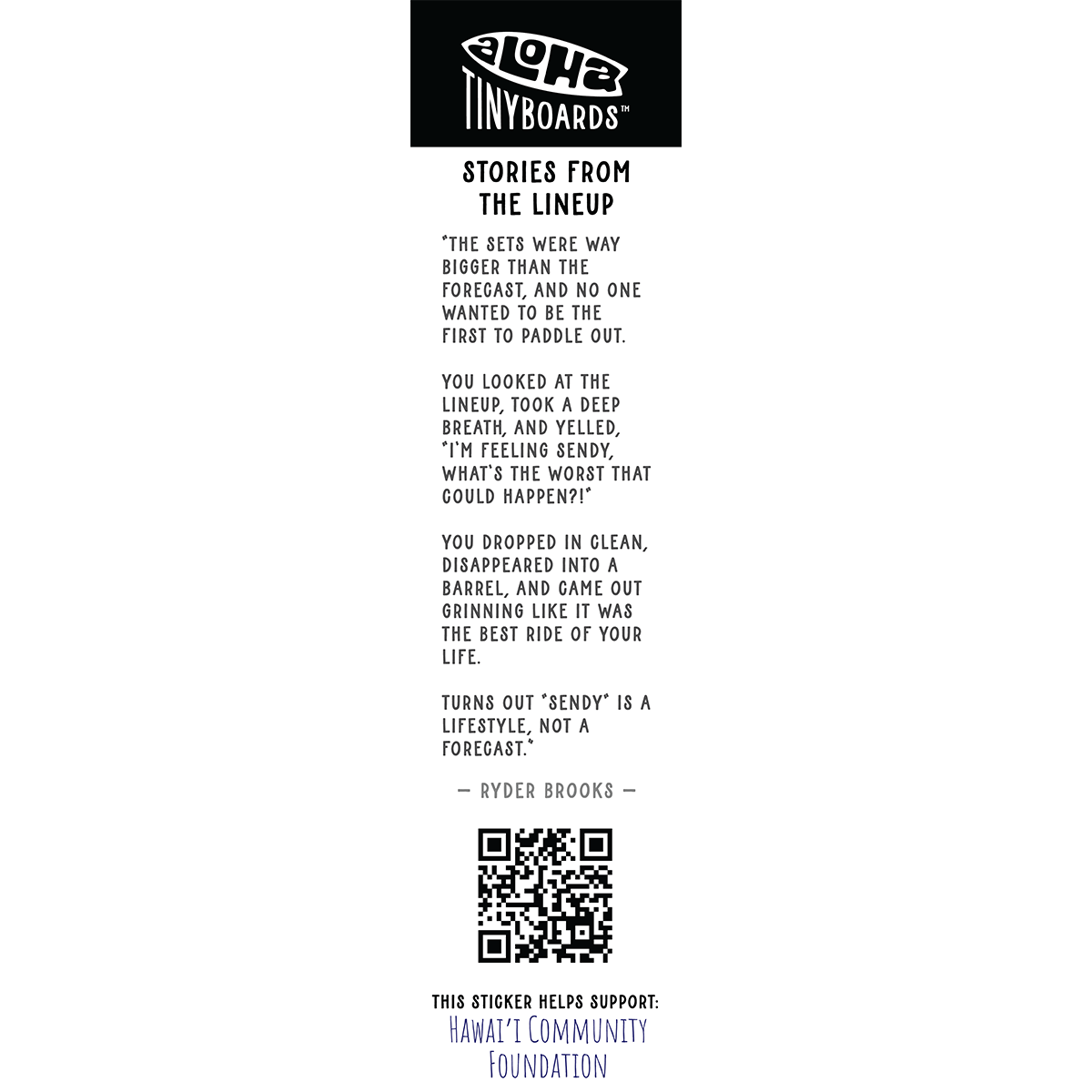 ALOHA
TINYBOARDS™

STORIES FROM THE LINEUP

"THE SETS WERE WAY BIGGER THAN THE FORECAST, AND NO ONE WANTED TO BE THE FIRST TO PADDLE OUT.

YOU LOOKED AT THE LINEUP, TOOK A DEEP BREATH, AND YELLED, "I'M FEELING SENDY, WHAT'S THE WORST THAT COULD HAPPEN?!"

YOU DROPPED IN CLEAN, DISAPPEARED INTO A BARREL, AND CAME OUT GRINNING LIKE IT WAS THE BEST RIDE OF YOUR LIFE.

TURNS OUT "SENDY" IS A LIFESTYLE, NOT A FORECAST."

— RYDER BROOKS —

THIS STICKER HELPS SUPPORT:
HAWAI'I COMMUNITY FOUNDATION